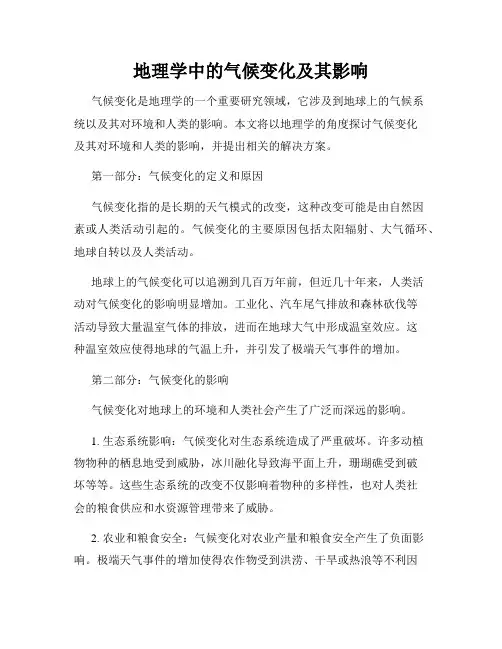 地理学中的气候变化及其影响

气候变化是地理学的一个重要研究领域，它涉及到地球上的气候系统以及其对环境和人类的影响。本文将以地理学的角度探讨气候变化及其对环境和人类的影响，并提出相关的解决方案。

第一部分：气候变化的定义和原因

气候变化指的是长期的天气模式的改变，这种改变可能是由自然因素或人类活动引起的。气候变化的主要原因包括太阳辐射、大气循环、地球自转以及人类活动。

地球上的气候变化可以追溯到几百万年前，但近几十年来，人类活动对气候变化的影响明显增加。工业化、汽车尾气排放和森林砍伐等活动导致大量温室气体的排放，进而在地球大气中形成温室效应。这种温室效应使得地球的气温上升，并引发了极端天气事件的增加。

第二部分：气候变化的影响

气候变化对地球上的环境和人类社会产生了广泛而深远的影响。

1. 生态系统影响：气候变化对生态系统造成了严重破坏。许多动植物物种的栖息地受到威胁，冰川融化导致海平面上升，珊瑚礁受到破坏等等。这些生态系统的改变不仅影响着物种的多样性，也对人类社会的粮食供应和水资源管理带来了威胁。

2. 农业和粮食安全：气候变化对农业产量和粮食安全产生了负面影响。极端天气事件的增加使得农作物受到洪涝、干旱或热浪等不利因